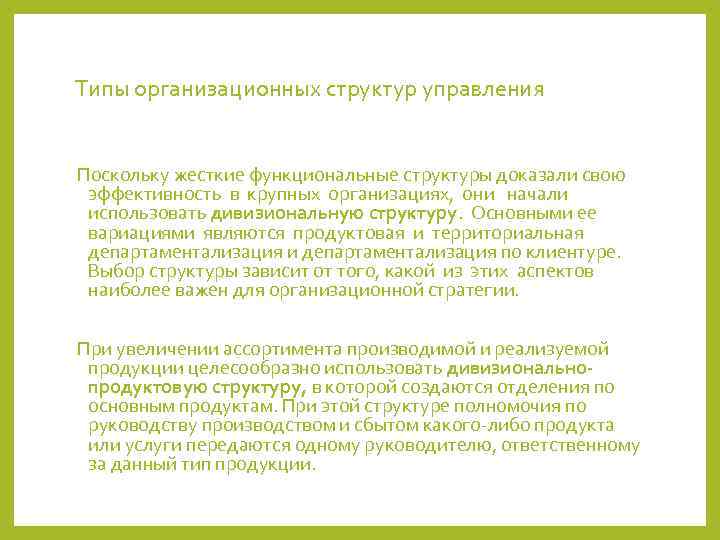 Типы организационных структур управления

Поскольку жесткие функциональные структуры доказали свою эффективность в крупных организациях, они начали использовать дивизиональную структуру. Основными ее вариациями являются продуктовая и территориальная департаментализация и департаментализация по клиентуре. Выбор структуры зависит от того, какой из этих аспектов наиболее важен для организационной стратегии.

При увеличении ассортимента производимой и реализуемой продукции целесообразно использовать дивизионально-продуктовую структуру, в которой создаются отделения по основным продуктам. При этой структуре полномочия по руководству производством и сбытом какого-либо продукта или услуги передаются одному руководителю, ответственному за данный тип продукции.